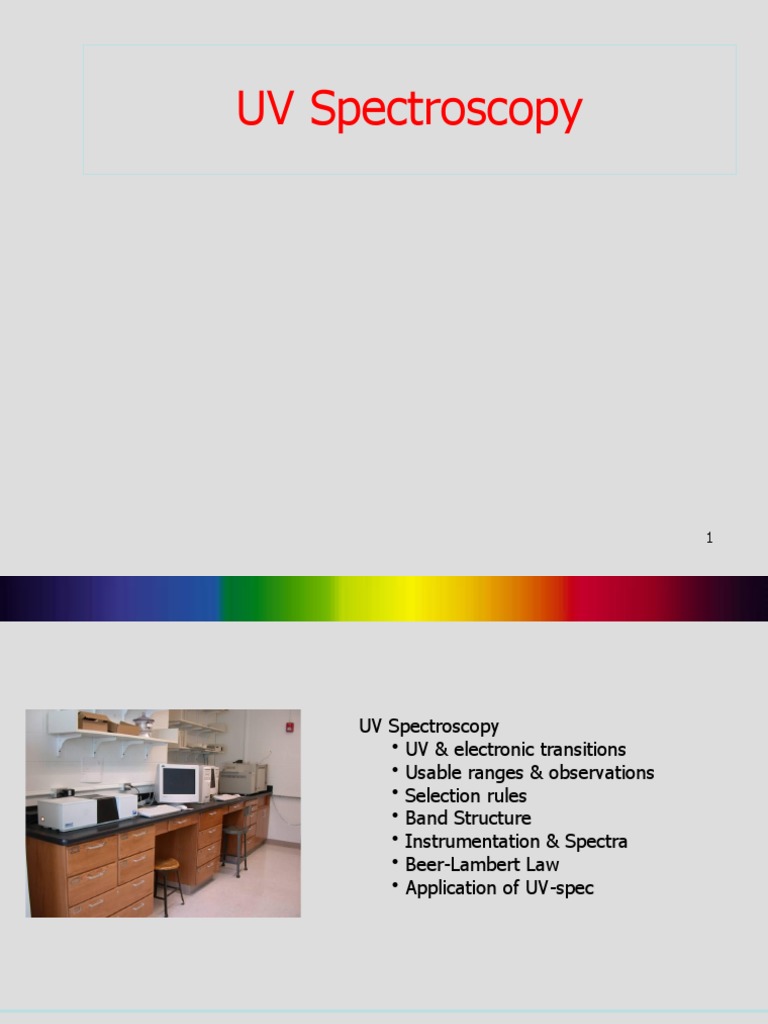 UV Spectroscopy

1

UV Spectroscopy
• UV & electronic transitions
• Usable ranges & observations
• Selection rules
• Band Structure
• Instrumentation & Spectra
• Beer-Lambert Law
• Application of UV-spec